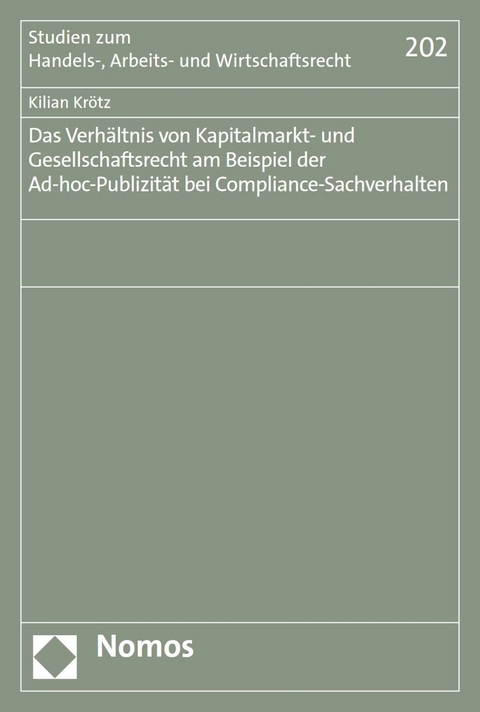 Studien zum
Handels-, Arbeits- und Wirtschaftsrecht

202

Kilian Krötz

Das Verhältnis von Kapitalmarkt- und Gesellschaftsrecht am Beispiel der Ad-hoc-Publizität bei Compliance-Sachverhalten

Nomos